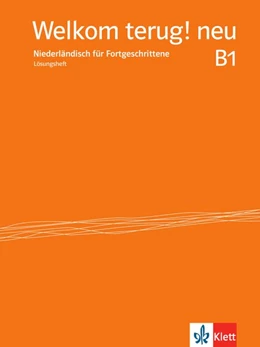 Welkom terug! neu

Niederländisch für Fortgeschrittene

B1

Lösungsheft

Klett